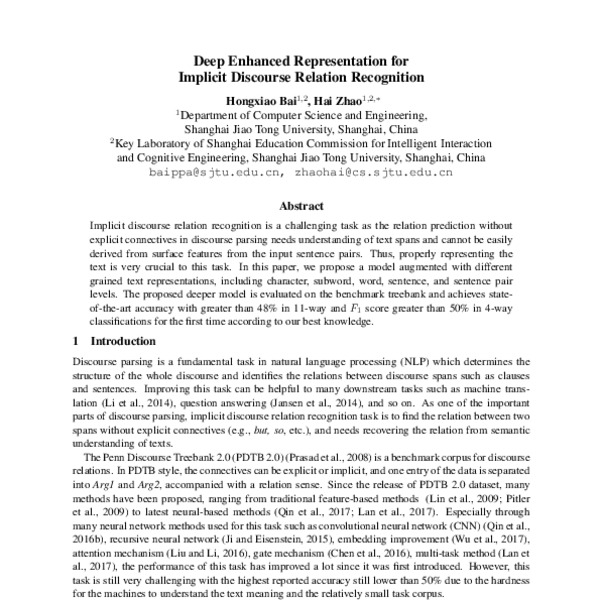 Deep Enhanced Representation for
Implicit Discourse Relation Recognition

Hongxiao Bai$^{1,2}$, Hai Zhao$^{1,2,*}$
$^1$Department of Computer Science and Engineering,
Shanghai Jiao Tong University, Shanghai, China
$^2$Key Laboratory of Shanghai Education Commission for Intelligent Interaction and Cognitive Engineering, Shanghai Jiao Tong University, Shanghai, China
baippa@sjtu.edu.cn, zhaohai@cs.sjtu.edu.cn

Abstract

Implicit discourse relation recognition is a challenging task as the relation prediction without explicit connectives in discourse parsing needs understanding of text spans and cannot be easily derived from surface features from the input sentence pairs. Thus, properly representing the text is very crucial to this task. In this paper, we propose a model augmented with different grained text representations, including character, subword, word, sentence, and sentence pair levels. The proposed deeper model is evaluated on the benchmark treebank and achieves state-of-the-art accuracy with greater than 48% in 11-way and $F_1$ score greater than 50% in 4-way classifications for the first time according to our best knowledge.

1 Introduction

Discourse parsing is a fundamental task in natural language processing (NLP) which determines the structure of the whole discourse and identifies the relations between discourse spans such as clauses and sentences. Improving this task can be helpful to many downstream tasks such as machine translation (Li et al., 2014), question answering (Jansen et al., 2014), and so on. As one of the important parts of discourse parsing, implicit discourse relation recognition task is to find the relation between two spans without explicit connectives (e.g., but, so, etc.), and needs recovering the relation from semantic understanding of texts.

The Penn Discourse Treebank 2.0 (PDTB 2.0) (Prasad et al., 2008) is a benchmark corpus for discourse relations. In PDTB style, the connectives can be explicit or implicit, and one entry of the data is separated into Arg1 and Arg2, accompanied with a relation sense. Since the release of PDTB 2.0 dataset, many methods have been proposed, ranging from traditional feature-based methods (Lin et al., 2009; Pitler et al., 2009) to latest neural-based methods (Qin et al., 2017; Lan et al., 2017). Especially through many neural network methods used for this task such as convolutional neural network (CNN) (Qin et al., 2016b), recursive neural network (Ji and Eisenstein, 2015), embedding improvement (Wu et al., 2017), attention mechanism (Liu and Li, 2016), gate mechanism (Chen et al., 2016), multi-task method (Lan et al., 2017), the performance of this task has improved a lot since it was first introduced. However, this task is still very challenging with the highest reported accuracy still lower than 50% due to the hardness for the machines to understand the text meaning and the relatively small task corpus.